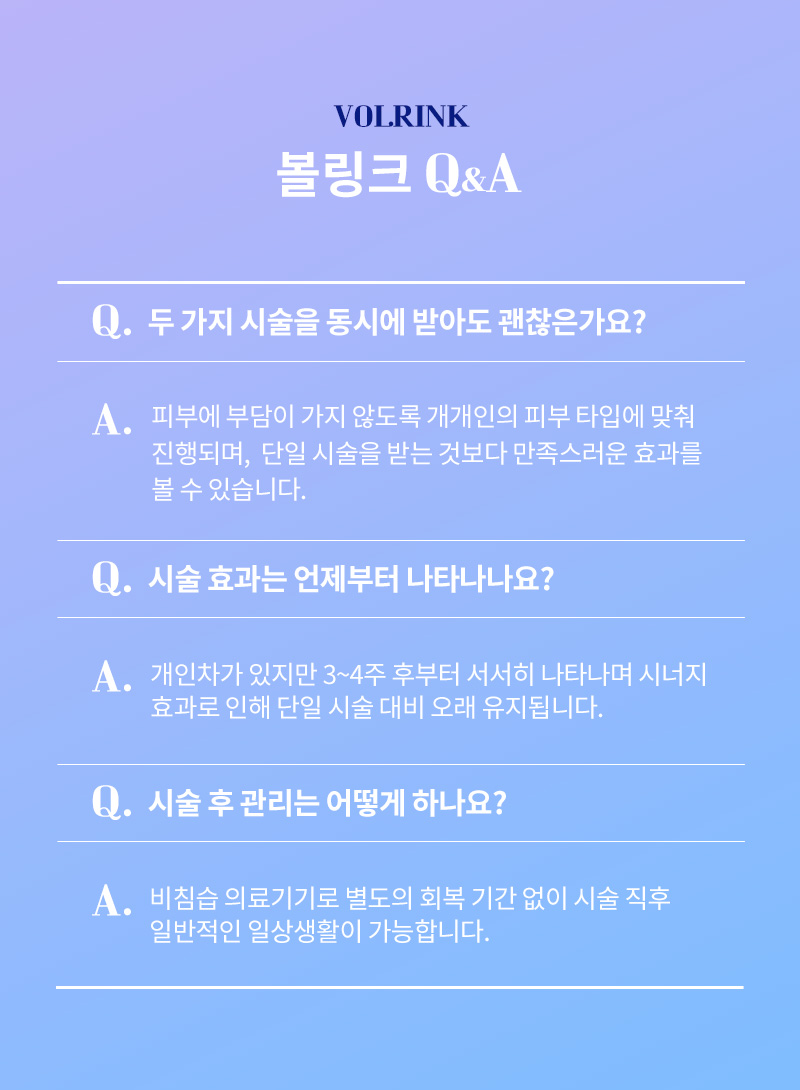 VOLRINK
볼링크 Q&A

Q. 두 가지 시술을 동시에 받아도 괜찮은가요?

A. 피부에 부담이 가지 않도록 개개인의 피부 타입에 맞춰 진행되며, 단일 시술을 받는 것보다 만족스러운 효과를 볼 수 있습니다.

Q. 시술 효과는 언제부터 나타나나요?

A. 개인차가 있지만 3~4주 후부터 서서히 나타나며 시너지 효과로 인해 단일 시술 대비 오래 유지됩니다.

Q. 시술 후 관리는 어떻게 하나요?

A. 비침습 의료기기로 별도의 회복 기간 없이 시술 직후 일반적인 일상생활이 가능합니다.